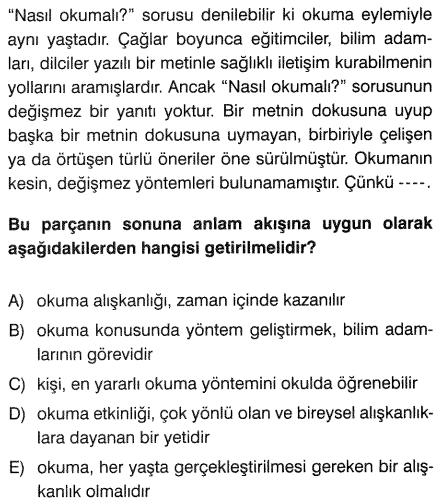 "Nasıl okumalı?" sorusu denilebilir ki okuma eylemiyle aynı yaştadır. Çağlar boyunca eğitimciler, bilim adamları, dilciler yazılı bir metinle sağlıklı iletişim kurabilmenin yollarını aramışlardır. Ancak "Nasıl okumalı?" sorusunun değişmez bir yanıtı yoktur. Bir metnin dokusuna uyup başka bir metnin dokusuna uymayan, birbiriyle çelişen ya da örtüşen türlü öneriler öne sürülmüştür. Okumanın kesin, değişmez yöntemleri bulunamamıştır. Çünkü ----.

Bu parçanın sonuna anlam akışına uygun olarak aşağıdakilerden hangisi getirilmelidir?

A) okuma alışkanlığı, zaman içinde kazanılır

B) okuma konusunda yöntem geliştirmek, bilim adamlarının görevidir

C) kişi, en yararlı okuma yöntemini okulda öğrenebilir

D) okuma etkinliği, çok yönlü olan ve bireysel alışkanlıklara dayanan bir yetidir

E) okuma, her yaşta gerçekleştirilmesi gereken bir alışkanlık olmalıdır